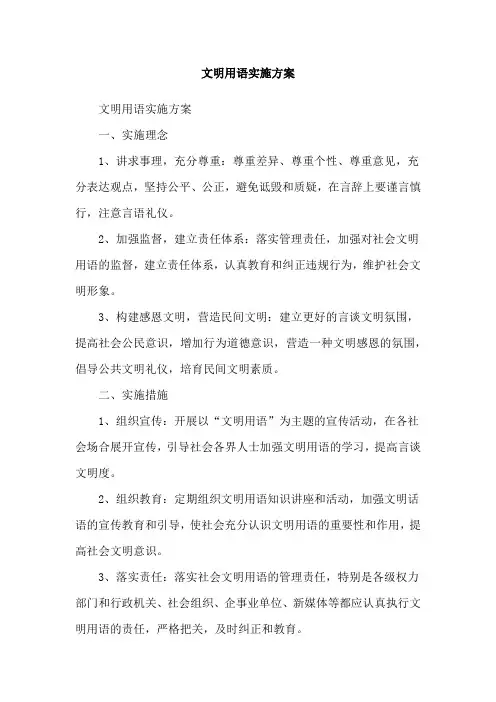 文明用语实施方案

文明用语实施方案

一、实施理念

1、讲求事理，充分尊重：尊重差异、尊重个性、尊重意见，充分表达观点，坚持公平、公正，避免诋毁和质疑，在言辞上要谨言慎行，注意言语礼仪。

2、加强监督，建立责任体系：落实管理责任，加强对社会文明用语的监督，建立责任体系，认真教育和纠正违规行为，维护社会文明形象。

3、构建感恩文明，营造民间文明：建立更好的言谈文明氛围，提高社会公民意识，增加行为道德意识，营造一种文明感恩的氛围，倡导公共文明礼仪，培育民间文明素质。

二、实施措施

1、组织宣传：开展以“文明用语”为主题的宣传活动，在各社会场合展开宣传，引导社会各界人士加强文明用语的学习，提高言谈文明度。

2、组织教育：定期组织文明用语知识讲座和活动，加强文明话语的宣传教育和引导，使社会充分认识文明用语的重要性和作用，提高社会文明意识。

3、落实责任：落实社会文明用语的管理责任，特别是各级权力部门和行政机关、社会组织、企事业单位、新媒体等都应认真执行文明用语的责任，严格把关，及时纠正和教育。